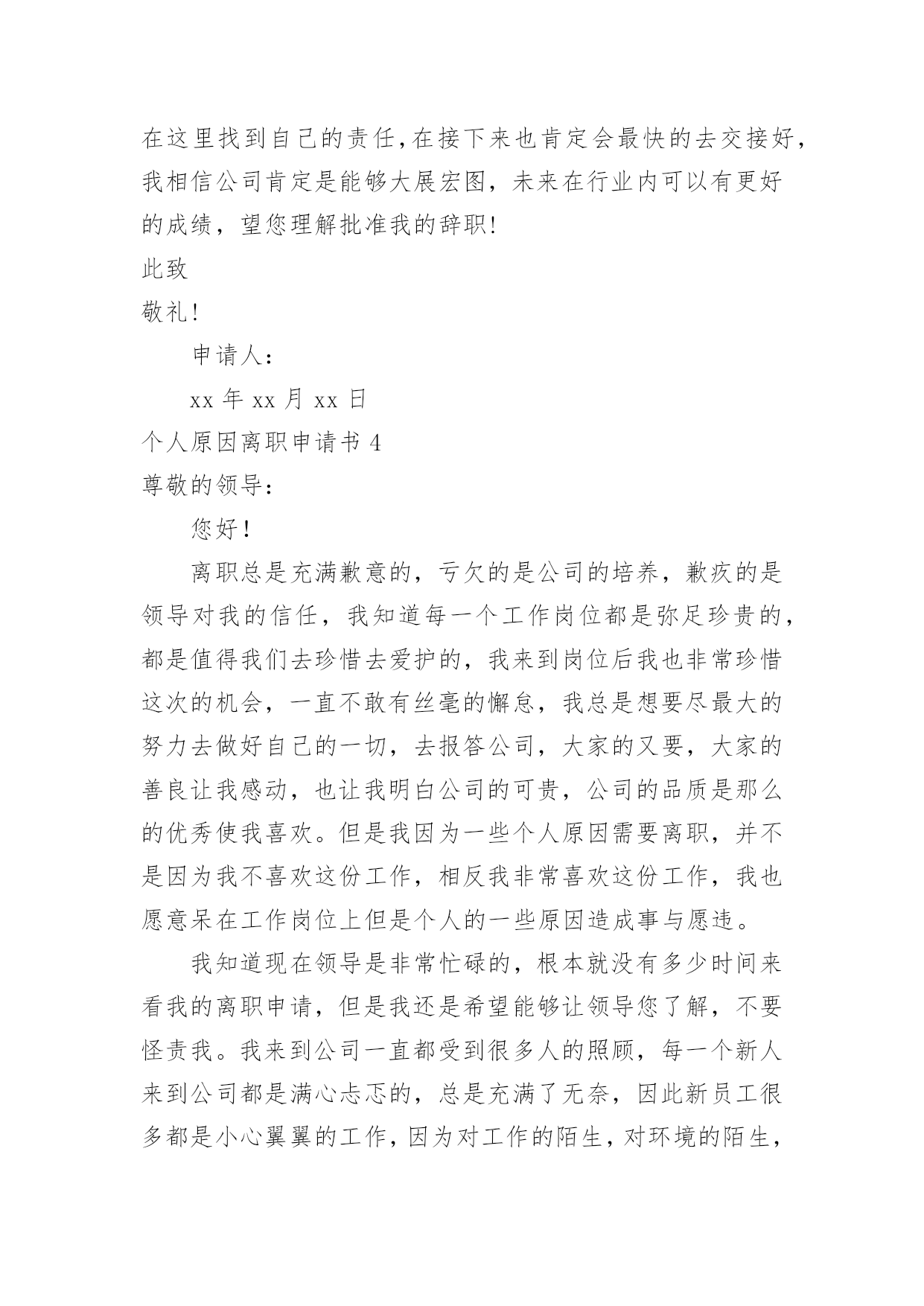 在这里找到自己的责任,在接下来也肯定会最快的去交接好，我相信公司肯定是能够大展宏图，未来在行业内可以有更好的成绩，望您理解批准我的辞职!

此致

敬礼!

申请人：

xx 年 xx 月 xx 日

个人原因离职申请书 4

尊敬的领导：

您好！

离职总是充满歉意的，亏欠的是公司的培养，歉疚的是领导对我的信任，我知道每一个工作岗位都是弥足珍贵的，都是值得我们去珍惜去爱护的，我来到岗位后我也非常珍惜这次的机会，一直不敢有丝毫的懈怠，我总是想要尽最大的努力去做好自己的一切，去报答公司，大家的又要，大家的善良让我感动，也让我明白公司的可贵，公司的品质是那么的优秀使我喜欢。但是我因为一些个人原因需要离职，并不是因为我不喜欢这份工作，相反我非常喜欢这份工作，我也愿意呆在工作岗位上但是个人的一些原因造成事与愿违。

我知道现在领导是非常忙碌的，根本就没有多少时间来看我的离职申请，但是我还是希望能够让领导您了解，不要怪责我。我来到公司一直都受到很多人的照顾，每一个新人来到公司都是满心忐忑的，总是充满了无奈，因此新员工很多都是小心翼翼的工作，因为对工作的陌生，对环境的陌生，